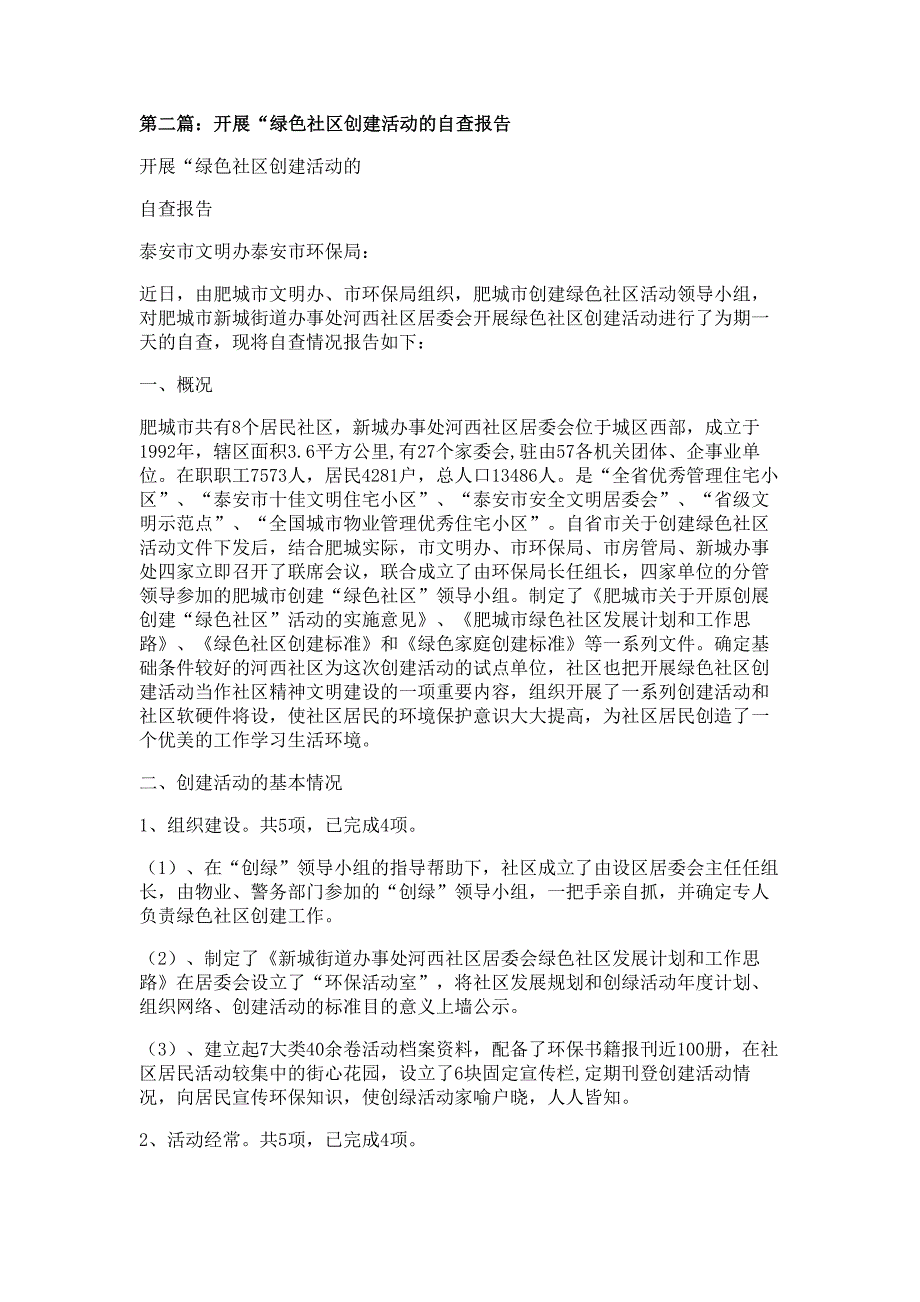 第二篇：开展“绿色社区创建活动的自查报告

开展“绿色社区创建活动的

自查报告

泰安市文明办泰安市环保局：

近日，由肥城市文明办、市环保局组织，肥城市创建绿色社区活动领导小组，对肥城市新城街道办事处河西社区居委会开展绿色社区创建活动进行了为期一天的自查，现将自查情况报告如下：

一、概况

肥城市共有8个居民社区，新城办事处河西社区居委会位于城区西部，成立于1992年，辖区面积3.6平方公里,有27个家委会,驻由57各机关团体、企事业单位。在职职工7573人，居民4281户，总人口13486人。是“全省优秀管理住宅小区”、“泰安市十佳文明住宅小区”、“泰安市安全文明居委会”、“省级文明示范点”、“全国城市物业管理优秀住宅小区”。自省市关于创建绿色社区活动文件下发后，结合肥城实际，市文明办、市环保局、市房管局、新城办事处四家立即召开了联席会议，联合成立了由环保局长任组长，四家单位的分管领导参加的肥城市创建“绿色社区”领导小组。制定了《肥城市关于开原创展创建“绿色社区”活动的实施意见》、《肥城市绿色社区发展计划和工作思路》、《绿色社区创建标准》和《绿色家庭创建标准》等一系列文件。确定基础条件较好的河西社区为这次创建活动的试点单位，社区也把开展绿色社区创建活动当作社区精神文明建设的一项重要内容，组织开展了一系列创建活动和社区软硬件将设，使社区居民的环境保护意识大大提高，为社区居民创造了一个优美的工作学习生活环境。

二、创建活动的基本情况

1、组织建设。共5项，已完成4项。

（1）、在“创绿”领导小组的指导帮助下，社区成立了由设区居委会主任任组长，由物业、警务部门参加的“创绿”领导小组，一把手亲自抓，并确定专人负责绿色社区创建工作。

（2）、制定了《新城街道办事处河西社区居委会绿色社区发展计划和工作思路》在居委会设立了“环保活动室”，将社区发展规划和创绿活动年度计划、组织网络、创建活动的标准目的意义上墙公示。

（3）、建立起7大类40余卷活动档案资料，配备了环保书籍报刊近100册，在社区居民活动较集中的街心花园，设立了6块固定宣传栏,定期刊登创建活动情况，向居民宣传环保知识，使创绿活动家喻户晓，人人皆知。

2、活动经常。共5项，已完成4项。